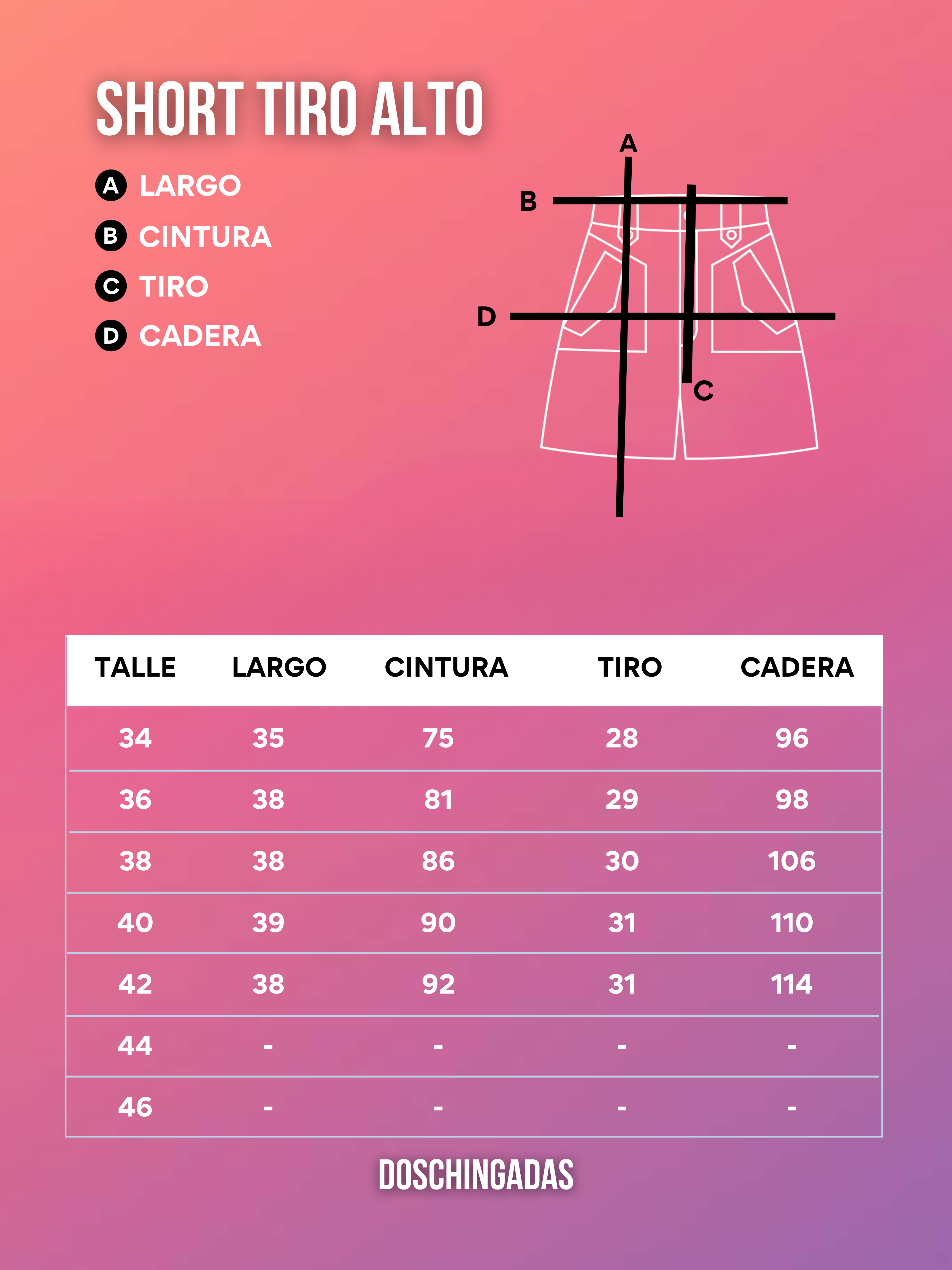 SHORT TIRO ALTO

A LARGO
B CINTURA
C TIRO
D CADERA

A
B
D
C

| TALLE | LARGO | CINTURA | TIRO | CADERA |
|---|---|---|---|---|
| 34 | 35 | 75 | 28 | 96 |
| 36 | 38 | 81 | 29 | 98 |
| 38 | 38 | 86 | 30 | 106 |
| 40 | 39 | 90 | 31 | 110 |
| 42 | 38 | 92 | 31 | 114 |
| 44 | - | - | - | - |
| 46 | - | - | - | - |

DOSCHINGADAS